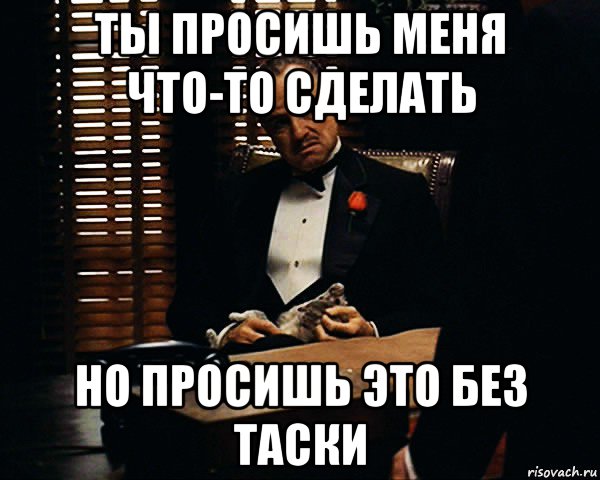 ТЫ ПРОСИШЬ МЕНЯ ЧТО-ТО СДЕЛАТЬ

НО ПРОСИШЬ ЭТО БЕЗ ТАСКИ

risovach.ru